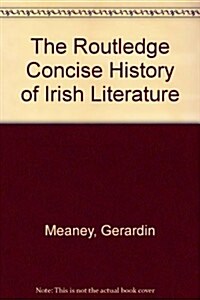 The Routledge Concise History of Irish Literature

Meaney, Gerardin

Note: This is not the actual book cover